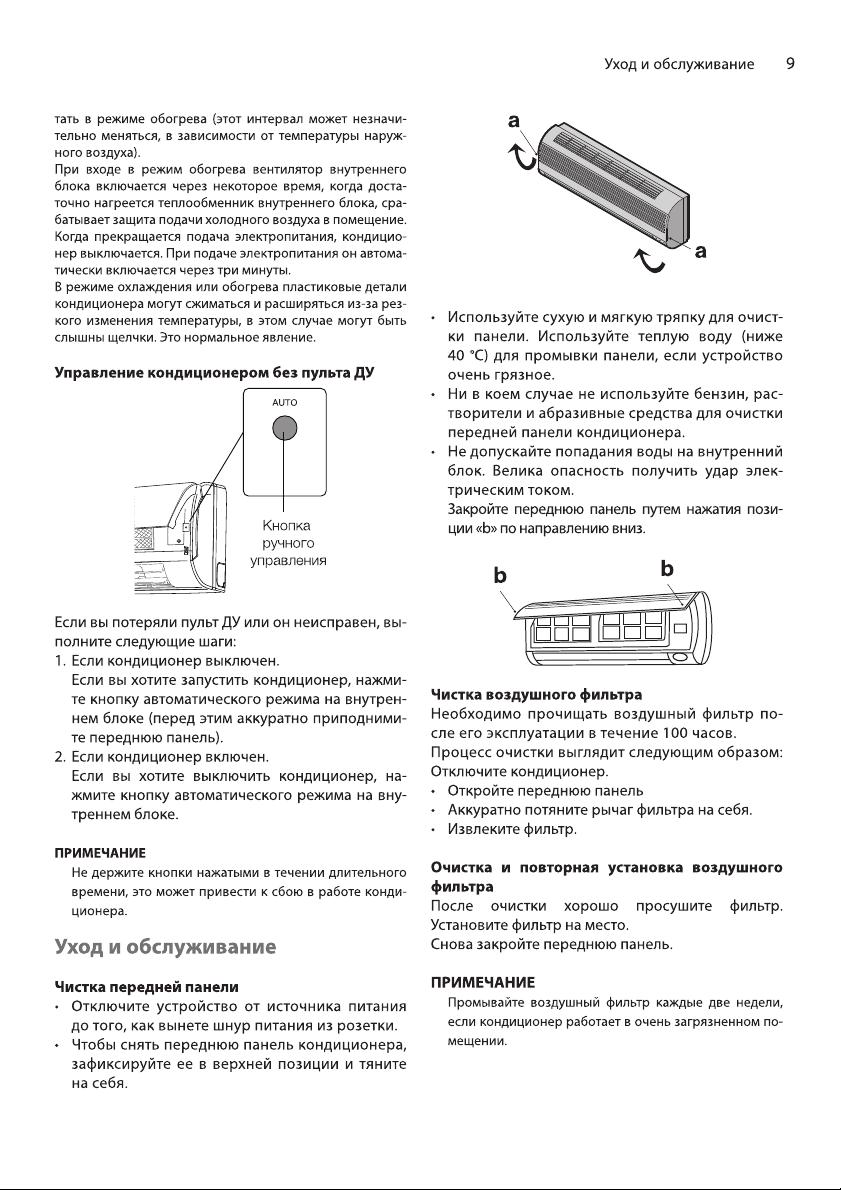 Уход и обслуживание 9

тать в режиме обогрева (этот интервал может незначительно меняться, в зависимости от температуры наружного воздуха).
При входе в режим обогрева вентилятор внутреннего блока включается через некоторое время, когда достаточно нагреется теплообменник внутреннего блока, срабатывает защита подачи холодного воздуха в помещение.
Когда прекращается подача электропитания, кондиционер выключается. При подаче электропитания он автоматически включается через три минуты.
В режиме охлаждения или обогрева пластиковые детали кондиционера могут сжиматься и расширяться из-за резкого изменения температуры, в этом случае могут быть слышны щелчки. Это нормальное явление.

Управление кондиционером без пульта ДУ

AUTO

Кнопка ручного управления

Если вы потеряли пульт ДУ или он неисправен, выполните следующие шаги:
1. Если кондиционер выключен.
Если вы хотите запустить кондиционер, нажмите кнопку автоматического режима на внутреннем блоке (перед этим аккуратно приподнимите переднюю панель).
2. Если кондиционер включен.
Если вы хотите выключить кондиционер, нажмите кнопку автоматического режима на внутреннем блоке.

ПРИМЕЧАНИЕ
Не держите кнопки нажатыми в течении длительного времени, это может привести к сбою в работе кондиционера.

Уход и обслуживание

Чистка передней панели
• Отключите устройство от источника питания до того, как вынете шнур питания из розетки.
• Чтобы снять переднюю панель кондиционера, зафиксируйте ее в верхней позиции и тяните на себя.

a
a

• Используйте сухую и мягкую тряпку для очистки панели. Используйте теплую воду (ниже 40 °C) для промывки панели, если устройство очень грязное.
• Ни в коем случае не используйте бензин, растворители и абразивные средства для очистки передней панели кондиционера.
• Не допускайте попадания воды на внутренний блок. Велика опасность получить удар электрическим током.
Закройте переднюю панель путем нажатия позиции «b» по направлению вниз.

b b

Чистка воздушного фильтра
Необходимо прочищать воздушный фильтр после его эксплуатации в течение 100 часов.
Процесс очистки выглядит следующим образом:
Отключите кондиционер.
• Откройте переднюю панель
• Аккуратно потяните рычаг фильтра на себя.
• Извлеките фильтр.

Очистка и повторная установка воздушного фильтра
После очистки хорошо просушите фильтр.
Установите фильтр на место.
Снова закройте переднюю панель.

ПРИМЕЧАНИЕ
Промывайте воздушный фильтр каждые две недели, если кондиционер работает в очень загрязненном помещении.